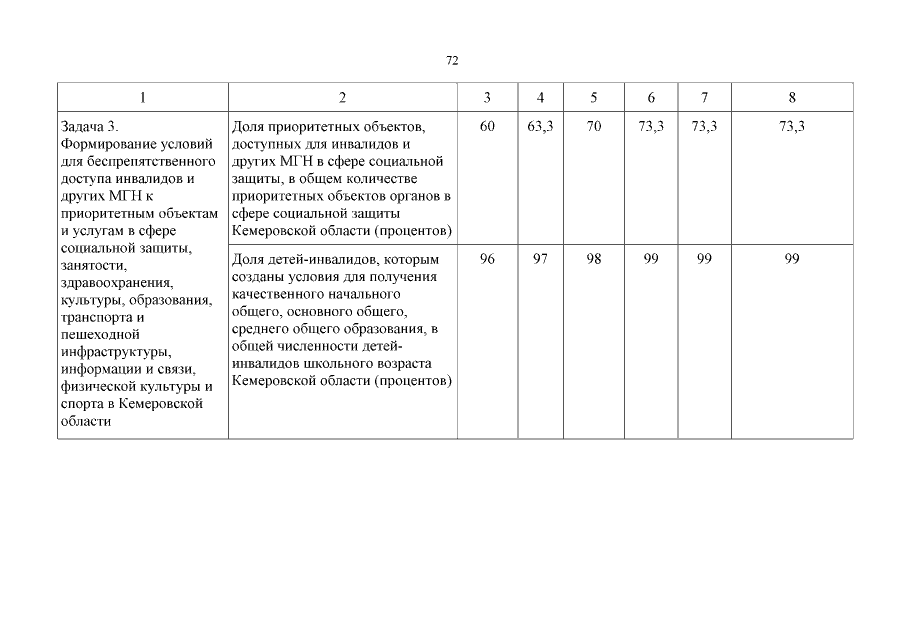 72

| 1 | 2 | 3 | 4 | 5 | 6 | 7 | 8 |
|---|---|---|---|---|---|---|---|
| Задача 3. Формирование условий для беспрепятственного доступа инвалидов и других МГН к приоритетным объектам и услугам в сфере социальной защиты, занятости, здравоохранения, культуры, образования, транспорта и пешеходной инфраструктуры, информации и связи, физической культуры и спорта в Кемеровской области | Доля приоритетных объектов, доступных для инвалидов и других МГН в сфере социальной защиты, в общем количестве приоритетных объектов органов в сфере социальной защиты Кемеровской области (процентов) | 60 | 63,3 | 70 | 73,3 | 73,3 | 73,3 |
| | Доля детей-инвалидов, которым созданы условия для получения качественного начального общего, основного общего, среднего общего образования, в общей численности детей-инвалидов школьного возраста Кемеровской области (процентов) | 96 | 97 | 98 | 99 | 99 | 99 |